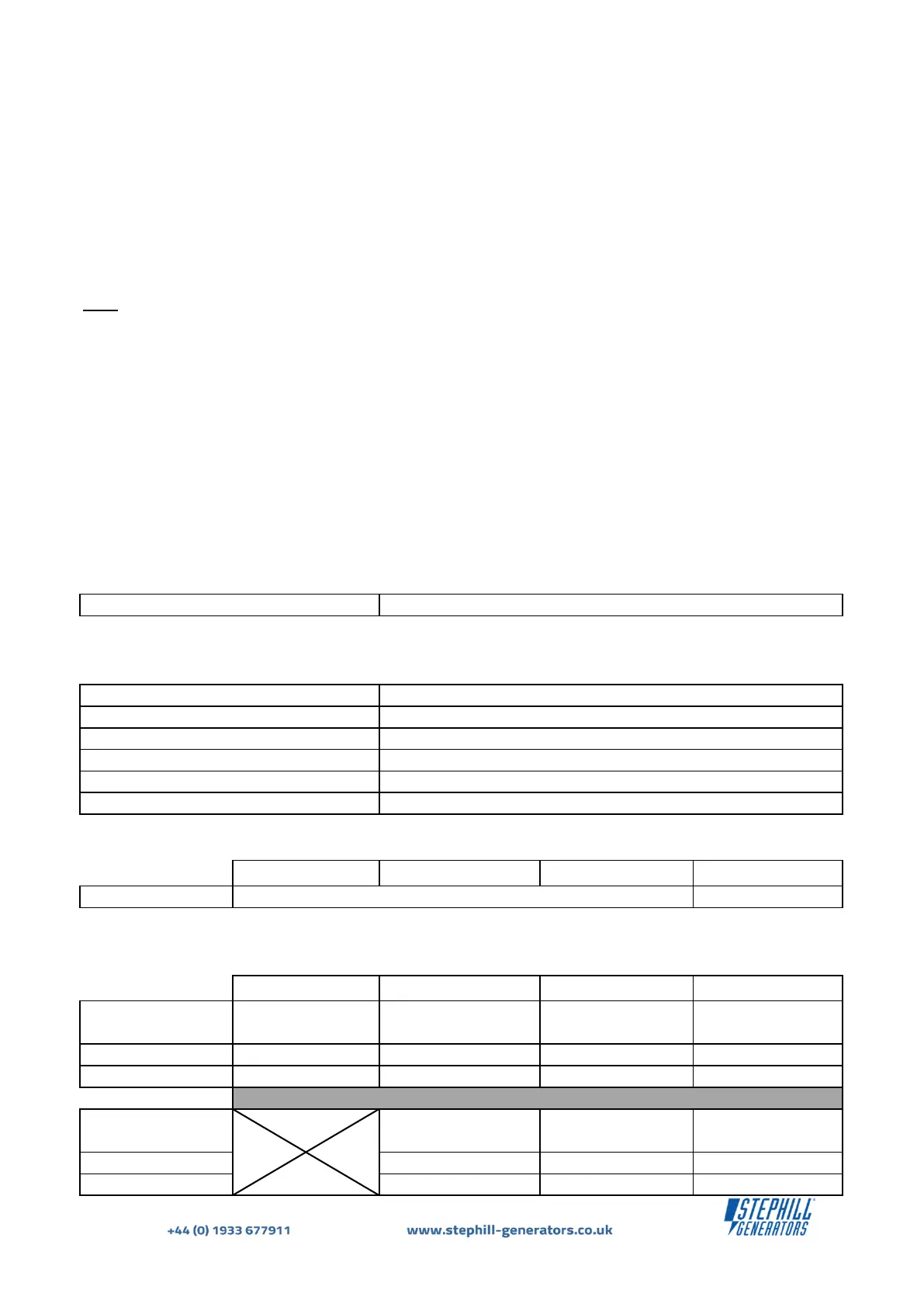 +44 (0) 1933 677911

www.stephill-generators.co.uk

STEPHILL GENERATORS